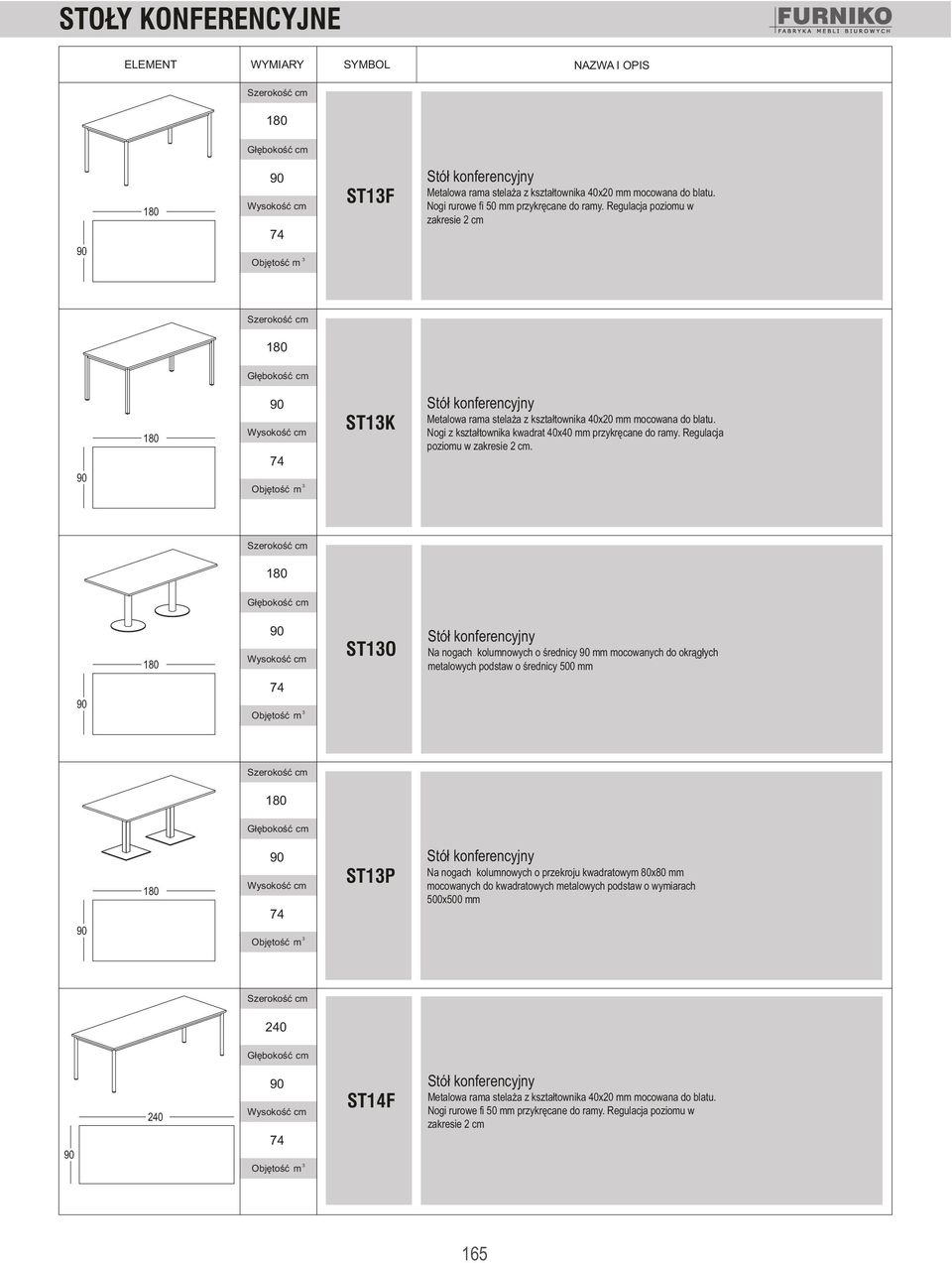 STOŁY KONFERENCYJNE

FURNIKO
FABRYKA MEBLI BIUROWYCH

| ELEMENT | WYMIARY | SYMBOL | NAZWA I OPIS |
|---|---|---|---|
| 180 90 | Szerokość cm 180 Głębokość cm 90 Wysokość cm 74 Objętość $m^3$ | ST13F | Stół konferencyjny Metalowa rama stelaża z kształtownika 40x20 mm mocowana do blatu. Nogi rurowe fi 50 mm przykręcane do ramy. Regulacja poziomu w zakresie 2 cm |
| 180 90 | Szerokość cm 180 Głębokość cm 90 Wysokość cm 74 Objętość $m^3$ | ST13K | Stół konferencyjny Metalowa rama stelaża z kształtownika 40x20 mm mocowana do blatu. Nogi z kształtownika kwadrat 40x40 mm przykręcane do ramy. Regulacja poziomu w zakresie 2 cm. |
| 180 90 | Szerokość cm 180 Głębokość cm 90 Wysokość cm 74 Objętość $m^3$ | ST13O | Stół konferencyjny Na nogach kolumnowych o średnicy 90 mm mocowanych do okrągłych metalowych podstaw o średnicy 500 mm |
| 180 90 | Szerokość cm 180 Głębokość cm 90 Wysokość cm 74 Objętość $m^3$ | ST13P | Stół konferencyjny Na nogach kolumnowych o przekroju kwadratowym 80x80 mm mocowanych do kwadratowych metalowych podstaw o wymiarach 500x500 mm |
| 240 90 | Szerokość cm 240 Głębokość cm 90 Wysokość cm 74 Objętość $m^3$ | ST14F | Stół konferencyjny Metalowa rama stelaża z kształtownika 40x20 mm mocowana do blatu. Nogi rurowe fi 50 mm przykręcane do ramy. Regulacja poziomu w zakresie 2 cm |

165